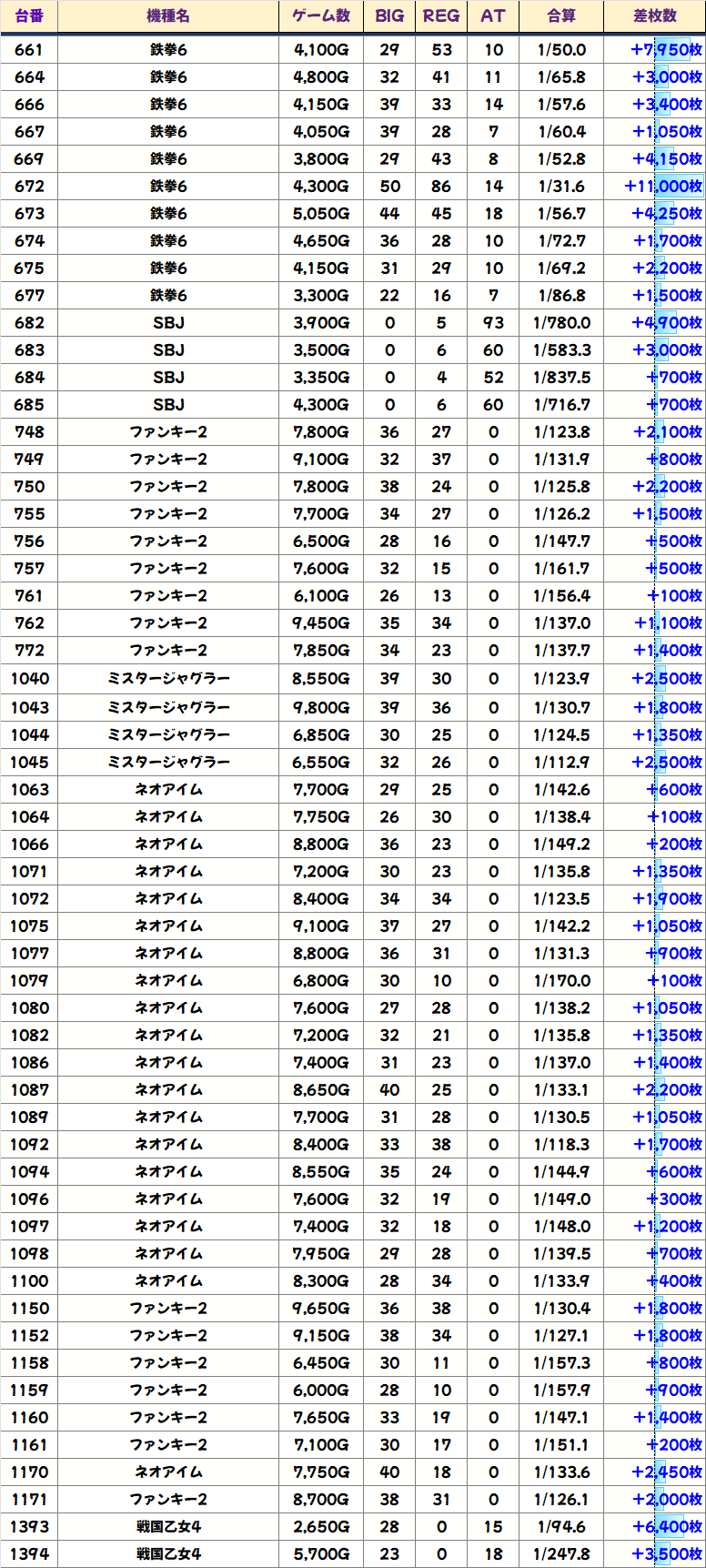 | 台番 | 機種名 | ゲーム数 | BIG | REG | AT | 合算 | 差枚数 |
|---|---|---|---|---|---|---|---|
| 661 | 鉄拳6 | 4,100G | 29 | 53 | 10 | 1/50.0 | +7,950枚 |
| 664 | 鉄拳6 | 4,800G | 32 | 41 | 11 | 1/65.8 | +3,000枚 |
| 666 | 鉄拳6 | 4,150G | 39 | 33 | 14 | 1/57.6 | +3,400枚 |
| 667 | 鉄拳6 | 4,050G | 39 | 28 | 7 | 1/60.4 | +1,050枚 |
| 669 | 鉄拳6 | 3,800G | 29 | 43 | 8 | 1/52.8 | +4,150枚 |
| 672 | 鉄拳6 | 4,300G | 50 | 86 | 14 | 1/31.6 | +11,000枚 |
| 673 | 鉄拳6 | 5,050G | 44 | 45 | 18 | 1/56.7 | +4,250枚 |
| 674 | 鉄拳6 | 4,650G | 36 | 28 | 10 | 1/72.7 | +1,700枚 |
| 675 | 鉄拳6 | 4,150G | 31 | 29 | 10 | 1/69.2 | +2,200枚 |
| 677 | 鉄拳6 | 3,300G | 22 | 16 | 7 | 1/86.8 | +1,500枚 |
| 682 | SBJ | 3,900G | 0 | 5 | 93 | 1/780.0 | +4,900枚 |
| 683 | SBJ | 3,500G | 0 | 6 | 60 | 1/583.3 | +3,000枚 |
| 684 | SBJ | 3,350G | 0 | 4 | 52 | 1/837.5 | +700枚 |
| 685 | SBJ | 4,300G | 0 | 6 | 60 | 1/716.7 | +700枚 |
| 748 | ファンキー2 | 7,800G | 36 | 27 | 0 | 1/123.8 | +2,100枚 |
| 749 | ファンキー2 | 9,100G | 32 | 37 | 0 | 1/131.9 | +800枚 |
| 750 | ファンキー2 | 7,800G | 38 | 24 | 0 | 1/125.8 | +2,200枚 |
| 755 | ファンキー2 | 7,700G | 34 | 27 | 0 | 1/126.2 | +1,500枚 |
| 756 | ファンキー2 | 6,500G | 28 | 16 | 0 | 1/147.7 | +500枚 |
| 757 | ファンキー2 | 7,600G | 32 | 15 | 0 | 1/161.7 | +500枚 |
| 761 | ファンキー2 | 6,100G | 26 | 13 | 0 | 1/156.4 | +100枚 |
| 762 | ファンキー2 | 9,450G | 35 | 34 | 0 | 1/137.0 | +1,100枚 |
| 772 | ファンキー2 | 7,850G | 34 | 23 | 0 | 1/137.7 | +1,400枚 |
| 1040 | ミスタージャグラー | 8,550G | 39 | 30 | 0 | 1/123.9 | +2,500枚 |
| 1043 | ミスタージャグラー | 9,800G | 39 | 36 | 0 | 1/130.7 | +1,800枚 |
| 1044 | ミスタージャグラー | 6,850G | 30 | 25 | 0 | 1/124.5 | +1,350枚 |
| 1045 | ミスタージャグラー | 6,550G | 32 | 26 | 0 | 1/112.9 | +2,500枚 |
| 1063 | ネオアイム | 7,700G | 29 | 25 | 0 | 1/142.6 | +600枚 |
| 1064 | ネオアイム | 7,750G | 26 | 30 | 0 | 1/138.4 | +100枚 |
| 1066 | ネオアイム | 8,800G | 36 | 23 | 0 | 1/149.2 | +200枚 |
| 1071 | ネオアイム | 7,200G | 30 | 23 | 0 | 1/135.8 | +1,350枚 |
| 1072 | ネオアイム | 8,400G | 34 | 34 | 0 | 1/123.5 | +1,900枚 |
| 1075 | ネオアイム | 9,100G | 37 | 27 | 0 | 1/142.2 | +1,050枚 |
| 1077 | ネオアイム | 8,800G | 36 | 31 | 0 | 1/131.3 | +900枚 |
| 1079 | ネオアイム | 6,800G | 30 | 10 | 0 | 1/170.0 | +100枚 |
| 1080 | ネオアイム | 7,600G | 27 | 28 | 0 | 1/138.2 | +1,050枚 |
| 1082 | ネオアイム | 7,200G | 32 | 21 | 0 | 1/135.8 | +1,350枚 |
| 1086 | ネオアイム | 7,400G | 31 | 23 | 0 | 1/137.0 | +1,400枚 |
| 1087 | ネオアイム | 8,650G | 40 | 25 | 0 | 1/133.1 | +2,200枚 |
| 1089 | ネオアイム | 7,700G | 31 | 28 | 0 | 1/130.5 | +1,050枚 |
| 1092 | ネオアイム | 8,400G | 33 | 38 | 0 | 1/118.3 | +1,700枚 |
| 1094 | ネオアイム | 8,550G | 35 | 24 | 0 | 1/144.9 | +600枚 |
| 1096 | ネオアイム | 7,600G | 32 | 19 | 0 | 1/149.0 | +300枚 |
| 1097 | ネオアイム | 7,400G | 32 | 18 | 0 | 1/148.0 | +1,200枚 |
| 1098 | ネオアイム | 7,950G | 29 | 28 | 0 | 1/139.5 | +700枚 |
| 1100 | ネオアイム | 8,300G | 28 | 34 | 0 | 1/133.9 | +400枚 |
| 1150 | ファンキー2 | 9,650G | 36 | 38 | 0 | 1/130.4 | +1,800枚 |
| 1152 | ファンキー2 | 9,150G | 38 | 34 | 0 | 1/127.1 | +1,800枚 |
| 1158 | ファンキー2 | 6,450G | 30 | 11 | 0 | 1/157.3 | +800枚 |
| 1159 | ファンキー2 | 6,000G | 28 | 10 | 0 | 1/157.9 | +900枚 |
| 1160 | ファンキー2 | 7,650G | 33 | 19 | 0 | 1/147.1 | +1,400枚 |
| 1161 | ファンキー2 | 7,100G | 30 | 17 | 0 | 1/151.1 | +200枚 |
| 1170 | ネオアイム | 7,750G | 40 | 18 | 0 | 1/133.6 | +2,450枚 |
| 1171 | ファンキー2 | 8,700G | 38 | 31 | 0 | 1/126.1 | +2,000枚 |
| 1393 | 戦国乙女4 | 2,650G | 28 | 0 | 15 | 1/94.6 | +6,400枚 |
| 1394 | 戦国乙女4 | 5,700G | 23 | 0 | 18 | 1/247.8 | +3,500枚 |